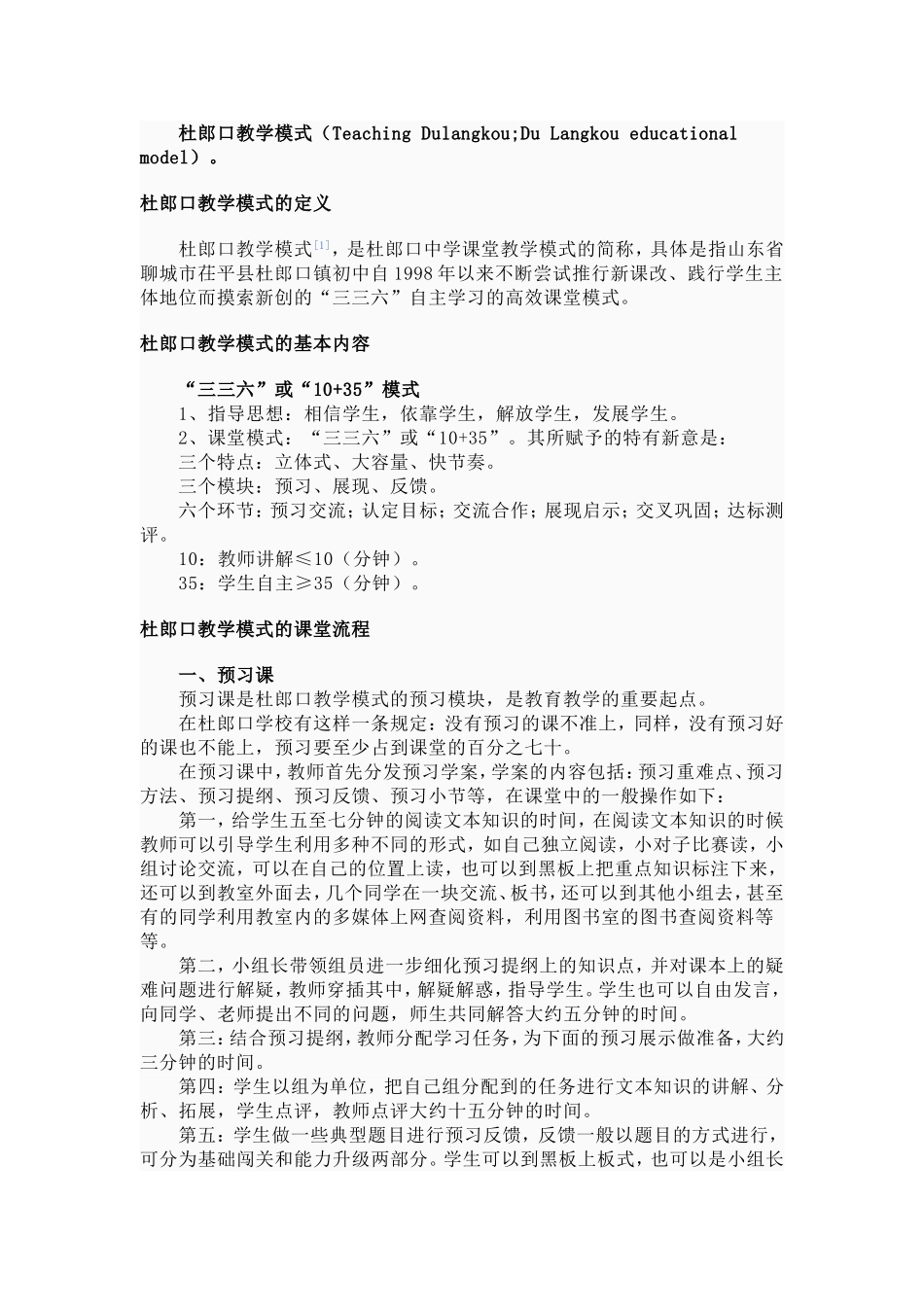 杜郎口教学模式（Teaching Dulangkou;Du Langkou educational model）。

杜郎口教学模式的定义

杜郎口教学模式[1]，是杜郎口中学课堂教学模式的简称，具体是指山东省聊城市茌平县杜郎口镇初中自1998年以来不断尝试推行新课改、践行学生主体地位而摸索新创的“三三六”自主学习的高效课堂模式。

杜郎口教学模式的基本内容

“三三六”或“10+35”模式
1、指导思想：相信学生，依靠学生，解放学生，发展学生。
2、课堂模式：“三三六”或“10+35”。其所赋予的特有新意是：
三个特点：立体式、大容量、快节奏。
三个模块：预习、展现、反馈。
六个环节：预习交流；认定目标；交流合作；展现启示；交叉巩固；达标测评。
10：教师讲解≤10（分钟）。
35：学生自主≥35（分钟）。

杜郎口教学模式的课堂流程

一、预习课
预习课是杜郎口教学模式的预习模块，是教育教学的重要起点。
在杜郎口学校有这样一条规定：没有预习的课不准上，同样，没有预习好的课也不能上，预习要至少占到课堂的百分之七十。
在预习课中，教师首先分发预习学案，学案的内容包括：预习重难点、预习方法、预习提纲、预习反馈、预习小节等，在课堂中的一般操作如下：
第一，给学生五至七分钟的阅读文本知识的时间，在阅读文本知识的时候教师可以引导学生利用多种不同的形式，如自己独立阅读，小对子比赛读，小组讨论交流，可以在自己的位置上读，也可以到黑板上把重点知识标注下来，还可以到教室外面去，几个同学在一块交流、板书，还可以到其他小组去，甚至有的同学利用教室内的多媒体上网查阅资料，利用图书室的图书查阅资料等等。
第二，小组长带领组员进一步细化预习提纲上的知识点，并对课本上的疑难问题进行解疑，教师穿插其中，解疑解惑，指导学生。学生也可以自由发言，向同学、老师提出不同的问题，师生共同解答大约五分钟的时间。
第三：结合预习提纲，教师分配学习任务，为下面的预习展示做准备，大约三分钟的时间。
第四：学生以组为单位，把自己组分配到的任务进行文本知识的讲解、分析、拓展，学生点评，教师点评大约十五分钟的时间。
第五：学生做一些典型题目进行预习反馈，反馈一般以题目的方式进行，可分为基础闯关和能力升级两部分。学生可以到黑板上板式，也可以是小组长